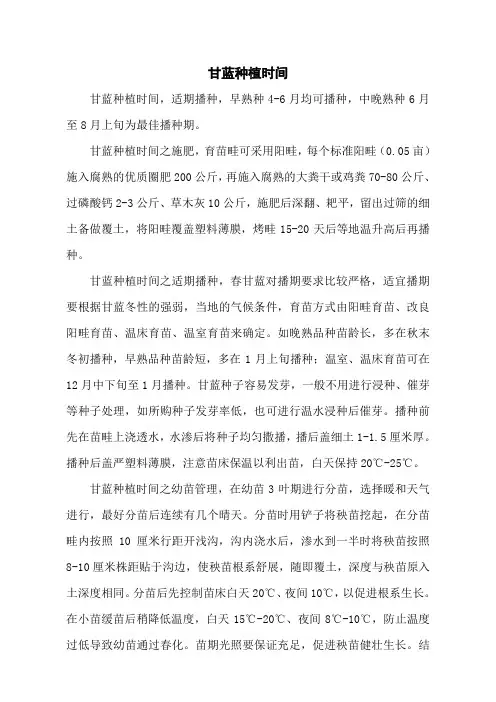 甘蓝种植时间

甘蓝种植时间，适期播种，早熟种 4-6 月均可播种，中晚熟种 6 月至 8 月上旬为最佳播种期。

甘蓝种植时间之施肥，育苗畦可采用阳畦，每个标准阳畦（0.05 亩）施入腐熟的优质圈肥 200 公斤，再施入腐熟的大粪干或鸡粪 70-80 公斤、过磷酸钙 2-3 公斤、草木灰 10 公斤，施肥后深翻、耙平，留出过筛的细土备做覆土，将阳畦覆盖塑料薄膜，烤畦 15-20 天后等地温升高后再播种。

甘蓝种植时间之适期播种，春甘蓝对播期要求比较严格，适宜播期要根据甘蓝冬性的强弱，当地的气候条件，育苗方式由阳畦育苗、改良阳畦育苗、温床育苗、温室育苗来确定。如晚熟品种苗龄长，多在秋末冬初播种，早熟品种苗龄短，多在 1 月上旬播种；温室、温床育苗可在 12 月中下旬至 1 月播种。甘蓝种子容易发芽，一般不用进行浸种、催芽等种子处理，如所购种子发芽率低，也可进行温水浸种后催芽。播种前先在苗畦上浇透水，水渗后将种子均匀撒播，播后盖细土 1-1.5 厘米厚。播种后盖严塑料薄膜，注意苗床保温以利出苗，白天保持 20℃-25℃。

甘蓝种植时间之幼苗管理，在幼苗 3 叶期进行分苗，选择暖和天气进行，最好分苗后连续有几个晴天。分苗时用铲子将秧苗挖起，在分苗畦内按照 10 厘米行距开浅沟，沟内浇水后，渗水到一半时将秧苗按照 8-10 厘米株距贴于沟边，使秧苗根系舒展，随即覆土，深度与秧苗原入土深度相同。分苗后先控制苗床白天 20℃、夜间 10℃，以促进根系生长。在小苗缓苗后稍降低温度，白天 15℃-20℃、夜间 8℃-10℃，防止温度过低导致幼苗通过春化。苗期光照要保证充足，促进秧苗健壮生长。结